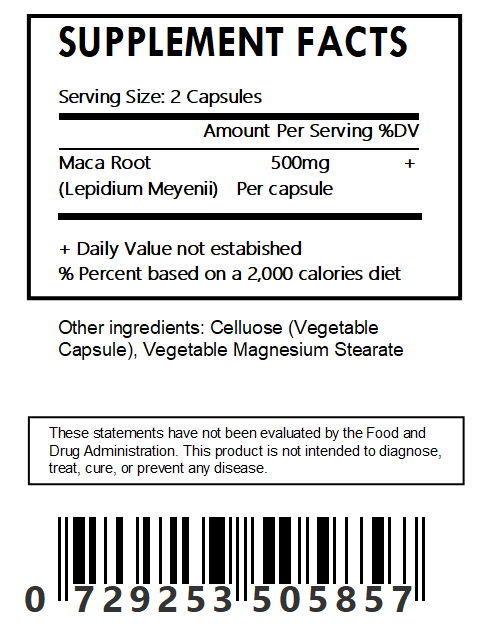 SUPPLEMENT FACTS

Serving Size: 2 Capsules

| | Amount Per Serving | %DV |
|---|---|---|
| Maca Root (Lepidium Meyenii) | 500mg Per capsule | + |

+ Daily Value not estabished
% Percent based on a 2,000 calories diet

Other ingredients: Celluose (Vegetable Capsule), Vegetable Magnesium Stearate

These statements have not been evaluated by the Food and Drug Administration. This product is not intended to diagnose, treat, cure, or prevent any disease.

0 729253 505857